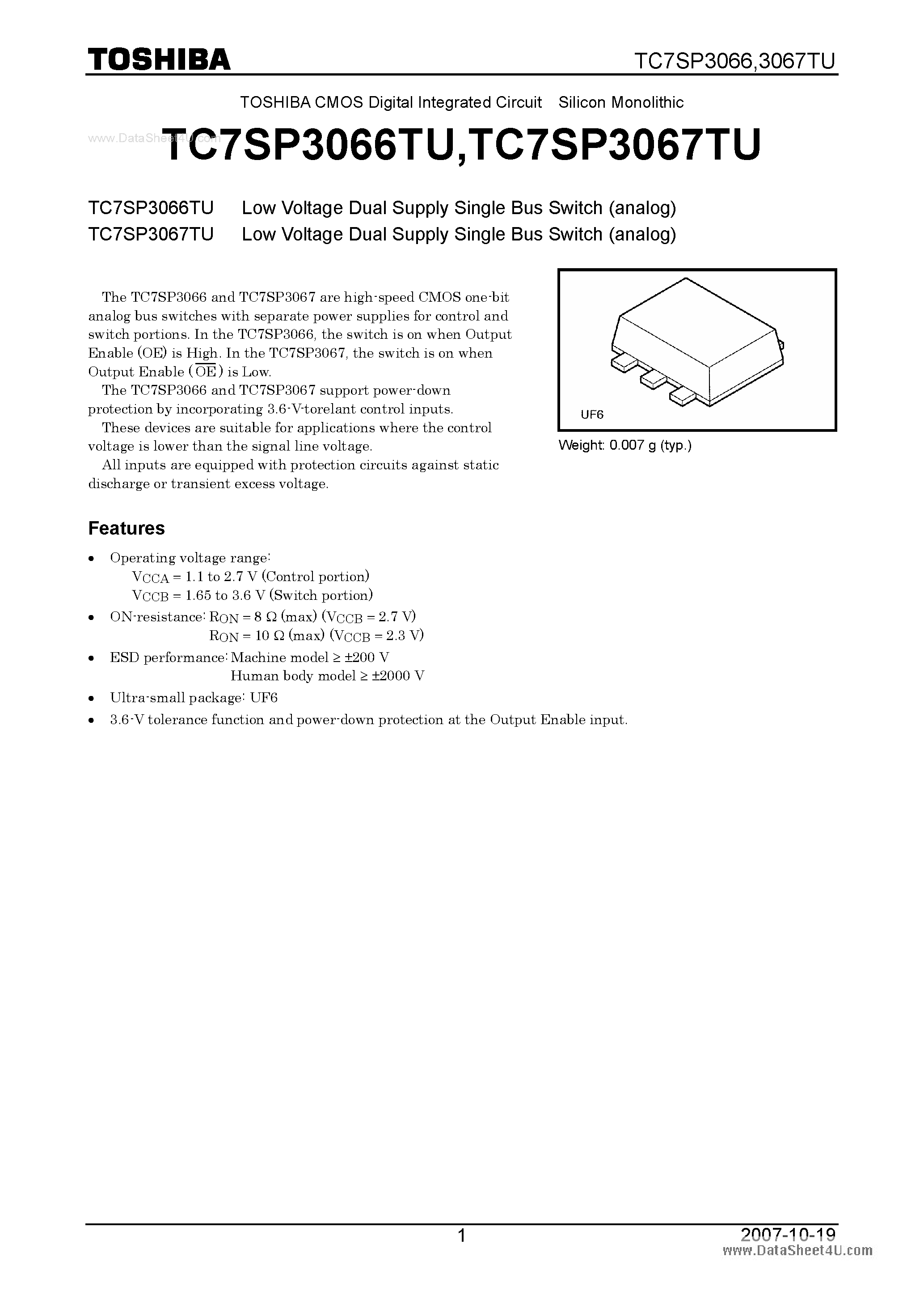 TOSHIBA

TC7SP3066,3067TU

TOSHIBA CMOS Digital Integrated Circuit Silicon Monolithic

www.DataSheet4U.com

TC7SP3066TU,TC7SP3067TU

TC7SP3066TU Low Voltage Dual Supply Single Bus Switch (analog)
TC7SP3067TU Low Voltage Dual Supply Single Bus Switch (analog)

The TC7SP3066 and TC7SP3067 are high-speed CMOS one-bit analog bus switches with separate power supplies for control and switch portions. In the TC7SP3066, the switch is on when Output Enable (OE) is High. In the TC7SP3067, the switch is on when Output Enable ($\overline{OE}$) is Low.

The TC7SP3066 and TC7SP3067 support power-down protection by incorporating 3.6-V-torelant control inputs.

These devices are suitable for applications where the control voltage is lower than the signal line voltage.

All inputs are equipped with protection circuits against static discharge or transient excess voltage.

UF6

Weight: 0.007 g (typ.)

Features

• Operating voltage range:
$V_{CCA}$ = 1.1 to 2.7 V (Control portion)
$V_{CCB}$ = 1.65 to 3.6 V (Switch portion)
• ON-resistance: $R_{ON}$ = 8 Ω (max) ($V_{CCB}$ = 2.7 V)
$R_{ON}$ = 10 Ω (max) ($V_{CCB}$ = 2.3 V)
• ESD performance: Machine model ≥ ±200 V
Human body model ≥ ±2000 V
• Ultra-small package: UF6
• 3.6-V tolerance function and power-down protection at the Output Enable input.

1

2007-10-19

www.DataSheet4U.com